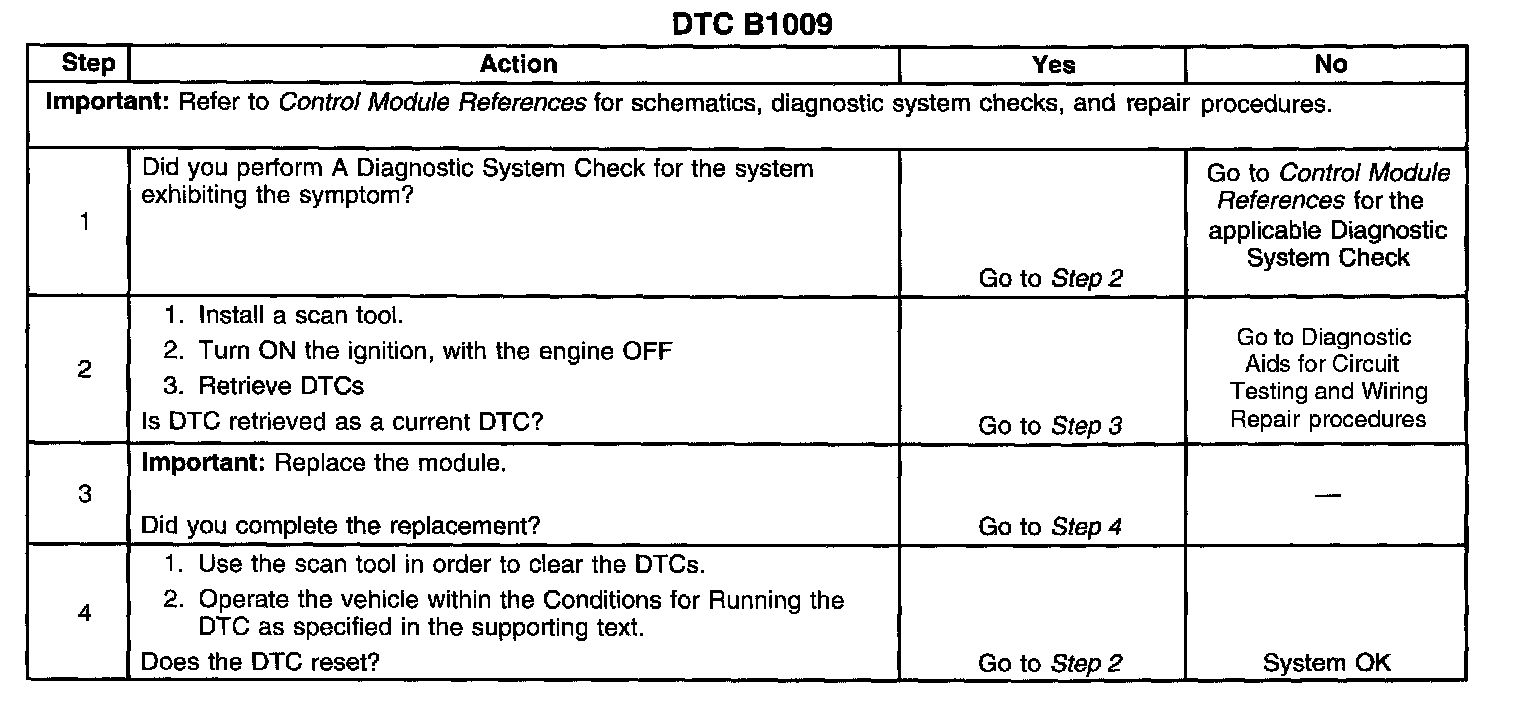 DTC B1009

| Step | Action | Yes | No |
|---|---|---|---|
| Important: Refer to Control Module References for schematics, diagnostic system checks, and repair procedures. | | | |
| 1 | Did you perform A Diagnostic System Check for the system exhibiting the symptom? | Go to Step 2 | Go to Control Module References for the applicable Diagnostic System Check |
| 2 | 1. Install a scan tool. 2. Turn ON the ignition, with the engine OFF 3. Retrieve DTCs Is DTC retrieved as a current DTC? | Go to Step 3 | Go to Diagnostic Aids for Circuit Testing and Wiring Repair procedures |
| 3 | Important: Replace the module. Did you complete the replacement? | Go to Step 4 | — |
| 4 | 1. Use the scan tool in order to clear the DTCs. 2. Operate the vehicle within the Conditions for Running the DTC as specified in the supporting text. Does the DTC reset? | Go to Step 2 | System OK |